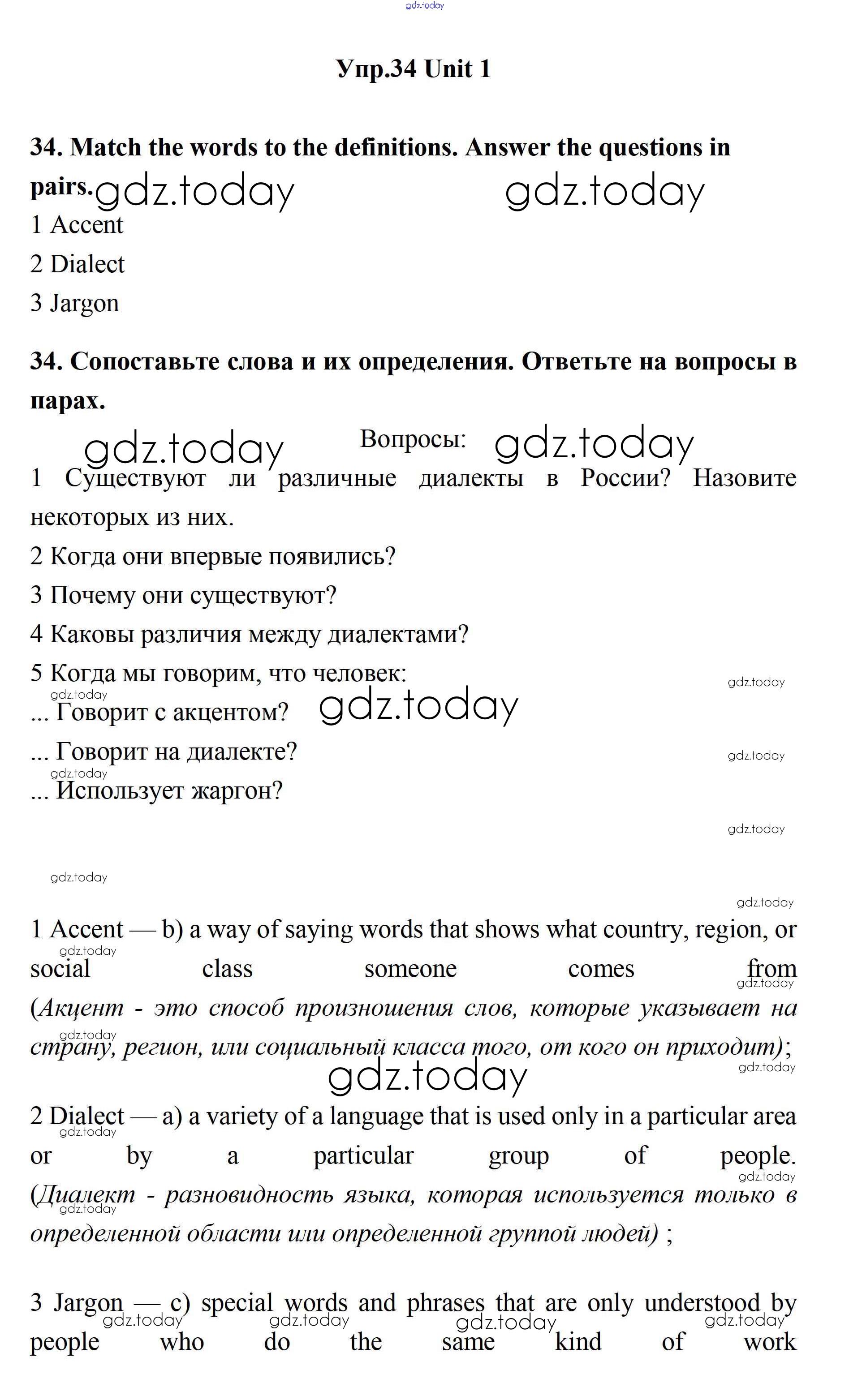 gdz.today

Упр.34 Unit 1

34. Match the words to the definitions. Answer the questions in pairs. gdz.today gdz.today

1 Accent

2 Dialect

3 Jargon

34. Сопоставьте слова и их определения. Ответьте на вопросы в парах.

gdz.today Вопросы: gdz.today

1 Существуют ли различные диалекты в России? Назовите некоторых из них.

2 Когда они впервые появились?

3 Почему они существуют?

4 Каковы различия между диалектами?

5 Когда мы говорим, что человек:

gdz.today

gdz.today

... Говорит с акцентом? gdz.today

... Говорит на диалекте?

gdz.today

gdz.today

... Использует жаргон?

gdz.today

gdz.today

gdz.today

1 Accent — b) a way of saying words that shows what country, region, or social class someone comes from (Акцент - это способ произношения слов, которые указывает на страну, регион, или социальный класса того, от кого он приходит);

gdz.today gdz.today gdz.today gdz.today gdz.today

2 Dialect — a) a variety of a language that is used only in a particular area or by a particular group of people. (Диалект - разновидность языка, которая используется только в определенной области или определенной группой людей) ;

gdz.today gdz.today gdz.today

3 Jargon — c) special words and phrases that are only understood by people who do the same kind of work

gdz.today gdz.today gdz.today gdz.today